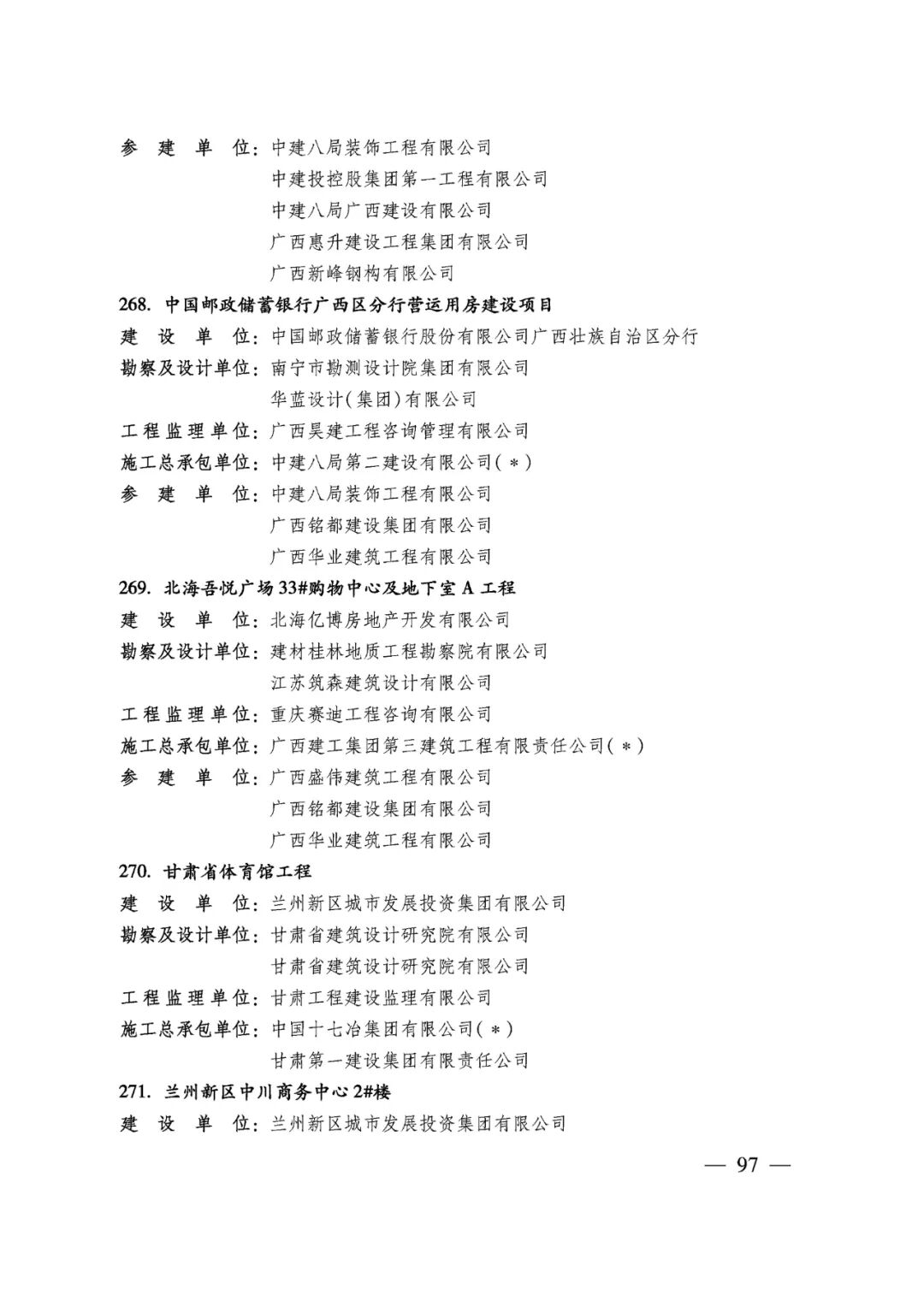 参 建 单 位：中建八局装饰工程有限公司
中建投控股集团第一工程有限公司
中建八局广西建设有限公司
广西惠升建设工程集团有限公司
广西新峰钢构有限公司

268. 中国邮政储蓄银行广西区分行营运用房建设项目
建 设 单 位：中国邮政储蓄银行股份有限公司广西壮族自治区分行
勘察及设计单位：南宁市勘测设计院集团有限公司
华蓝设计(集团)有限公司
工程监理单位：广西昊建工程咨询管理有限公司
施工总承包单位：中建八局第二建设有限公司(*)
参 建 单 位：中建八局装饰工程有限公司
广西铭都建设集团有限公司
广西华业建筑工程有限公司

269. 北海吾悦广场33#购物中心及地下室A工程
建 设 单 位：北海亿博房地产开发有限公司
勘察及设计单位：建材桂林地质工程勘察院有限公司
江苏筑森建筑设计有限公司
工程监理单位：重庆赛迪工程咨询有限公司
施工总承包单位：广西建工集团第三建筑工程有限责任公司(*)
参 建 单 位：广西盛伟建筑工程有限公司
广西铭都建设集团有限公司
广西华业建筑工程有限公司

270. 甘肃省体育馆工程
建 设 单 位：兰州新区城市发展投资集团有限公司
勘察及设计单位：甘肃省建筑设计研究院有限公司
甘肃省建筑设计研究院有限公司
工程监理单位：甘肃工程建设监理有限公司
施工总承包单位：中国十七冶集团有限公司(*)
甘肃第一建设集团有限责任公司

271. 兰州新区中川商务中心2#楼
建 设 单 位：兰州新区城市发展投资集团有限公司

— 97 —